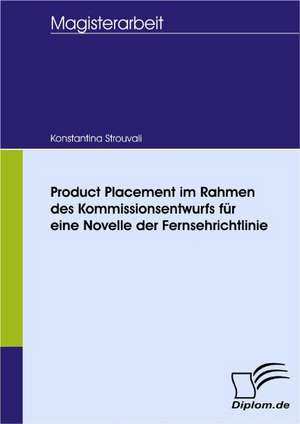 Magisterarbeit

Konstantina Strouvali

Product Placement im Rahmen des Kommissionsentwurfs für eine Novelle der Fernsehrichtlinie

Diplom.de